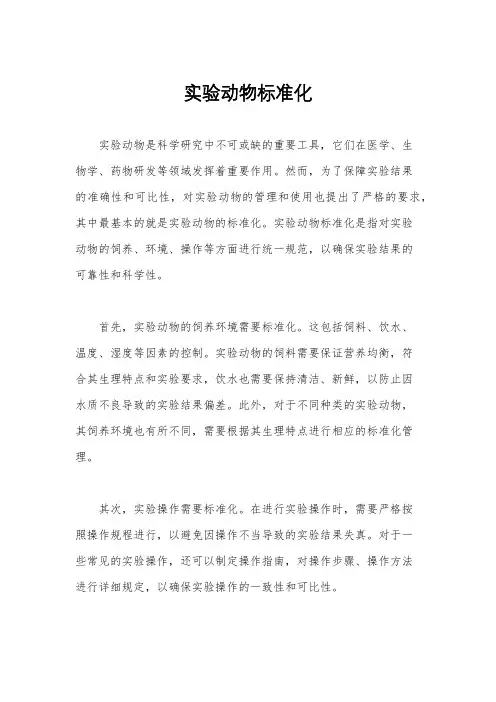 实验动物标准化

实验动物是科学研究中不可或缺的重要工具，它们在医学、生物学、药物研发等领域发挥着重要作用。然而，为了保障实验结果的准确性和可比性，对实验动物的管理和使用也提出了严格的要求，其中最基本的就是实验动物的标准化。实验动物标准化是指对实验动物的饲养、环境、操作等方面进行统一规范，以确保实验结果的可靠性和科学性。

首先，实验动物的饲养环境需要标准化。这包括饲料、饮水、温度、湿度等因素的控制。实验动物的饲料需要保证营养均衡，符合其生理特点和实验要求，饮水也需要保持清洁、新鲜，以防止因水质不良导致的实验结果偏差。此外，对于不同种类的实验动物，其饲养环境也有所不同，需要根据其生理特点进行相应的标准化管理。

其次，实验操作需要标准化。在进行实验操作时，需要严格按照操作规程进行，以避免因操作不当导致的实验结果失真。对于一些常见的实验操作，还可以制定操作指南，对操作步骤、操作方法进行详细规定，以确保实验操作的一致性和可比性。